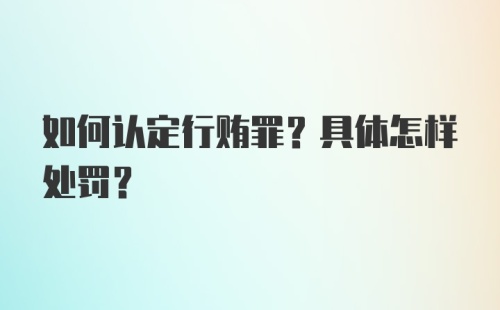 如何认定行贿罪？具体怎样处罚？